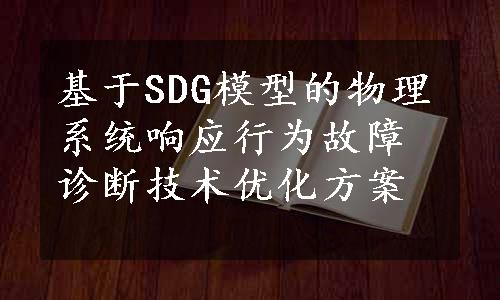 基于SDG模型的物理系统响应行为故障诊断技术优化方案